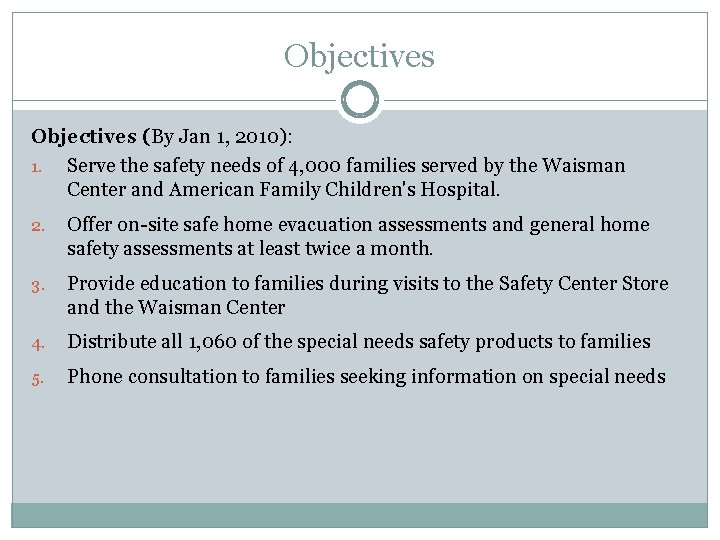 Objectives

Objectives (By Jan 1, 2010):

1. Serve the safety needs of 4,000 families served by the Waisman Center and American Family Children's Hospital.

2. Offer on-site safe home evacuation assessments and general home safety assessments at least twice a month.

3. Provide education to families during visits to the Safety Center Store and the Waisman Center

4. Distribute all 1,060 of the special needs safety products to families

5. Phone consultation to families seeking information on special needs